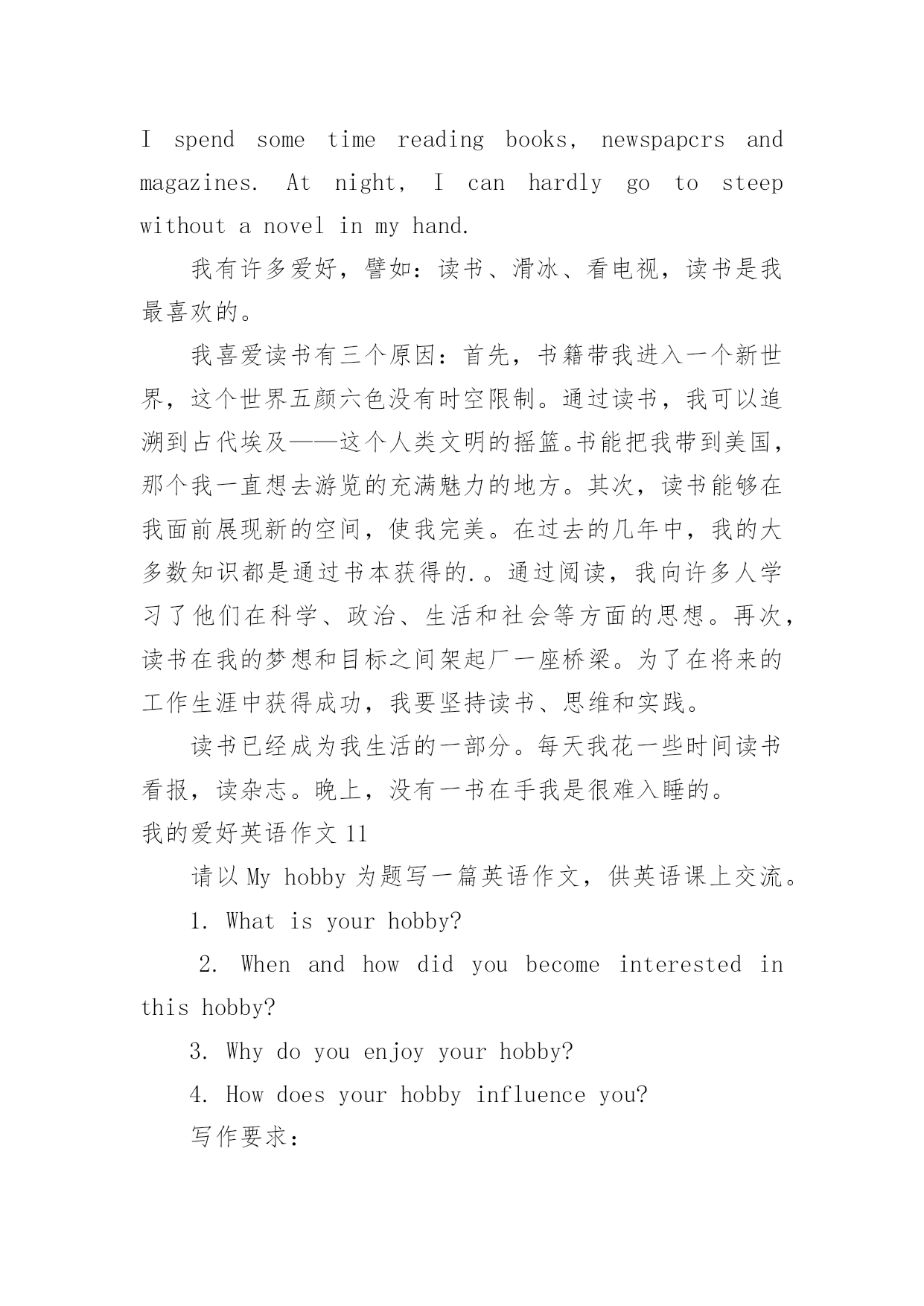 I spend some time reading books, newspapcrs and magazines. At night, I can hardly go to steep without a novel in my hand.

我有许多爱好，譬如：读书、滑冰、看电视，读书是我最喜欢的。

我喜爱读书有三个原因：首先，书籍带我进入一个新世界，这个世界五颜六色没有时空限制。通过读书，我可以追溯到占代埃及——这个人类文明的摇篮。书能把我带到美国，那个我一直想去游览的充满魅力的地方。其次，读书能够在我面前展现新的空间，使我完美。在过去的几年中，我的大多数知识都是通过书本获得的.。通过阅读，我向许多人学习了他们在科学、政治、生活和社会等方面的思想。再次，读书在我的梦想和目标之间架起厂一座桥梁。为了在将来的工作生涯中获得成功，我要坚持读书、思维和实践。

读书已经成为我生活的一部分。每天我花一些时间读书看报，读杂志。晚上，没有一书在手我是很难入睡的。

我的爱好英语作文 11

请以 My hobby 为题写一篇英语作文，供英语课上交流。

1. What is your hobby?

2. When and how did you become interested in this hobby?

3. Why do you enjoy your hobby?

4. How does your hobby influence you?

写作要求：